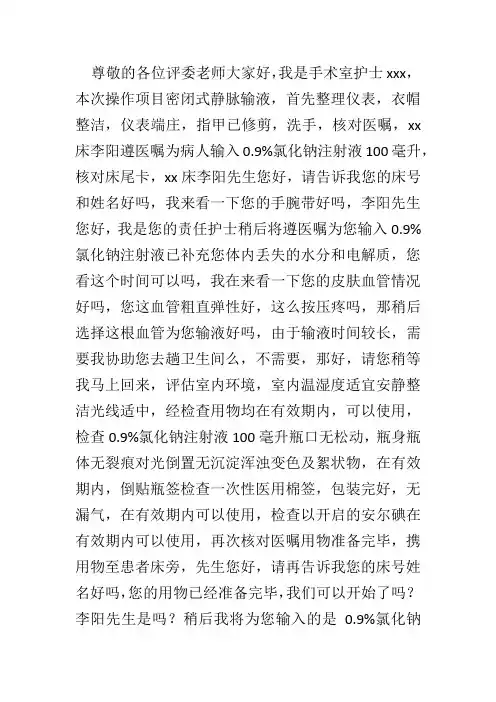 尊敬的各位评委老师大家好，我是手术室护士 xxx，本次操作项目密闭式静脉输液，首先整理仪表，衣帽整洁，仪表端庄，指甲已修剪，洗手，核对医嘱，xx 床李阳遵医嘱为病人输入 0.9%氯化钠注射液 100 毫升，核对床尾卡，xx 床李阳先生您好，请告诉我您的床号和姓名好吗，我来看一下您的手腕带好吗，李阳先生您好，我是您的责任护士稍后将遵医嘱为您输入 0.9%氯化钠注射液已补充您体内丢失的水分和电解质，您看这个时间可以吗，我在来看一下您的皮肤血管情况好吗，您这血管粗直弹性好，这么按压疼吗，那稍后选择这根血管为您输液好吗，由于输液时间较长，需要我协助您去趟卫生间么，不需要，那好，请您稍等我马上回来，评估室内环境，室内温湿度适宜安静整洁光线适中，经检查用物均在有效期内，可以使用，检查 0.9%氯化钠注射液 100 毫升瓶口无松动，瓶身瓶体无裂痕对光倒置无沉淀浑浊变色及絮状物，在有效期内，倒贴瓶签检查一次性医用棉签，包装完好，无漏气，在有效期内可以使用，检查以开启的安尔碘在有效期内可以使用，再次核对医嘱用物准备完毕，携用物至患者床旁，先生您好，请再告诉我您的床号姓名好吗，您的用物已经准备完毕，我们可以开始了吗？李阳先生是吗？稍后我将为您输入的是 0.9%氯化钠